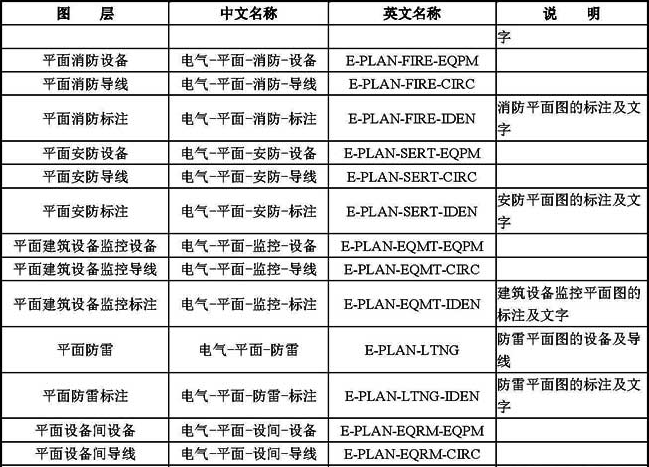 | 图　　层 | 中文名称 | 英文名称 | 说　　明 |
|---|---|---|---|
| | | | 字 |
| 平面消防设备 | 电气-平面-消防-设备 | E-PLAN-FIRE-EQPM | |
| 平面消防导线 | 电气-平面-消防-导线 | E-PLAN-FIRE-CIRC | |
| 平面消防标注 | 电气-平面-消防-标注 | E-PLAN-FIRE-IDEN | 消防平面图的标注及文字 |
| 平面安防设备 | 电气-平面-安防-设备 | E-PLAN-SERT-EQPM | |
| 平面安防导线 | 电气-平面-安防-导线 | E-PLAN-SERT-CIRC | |
| 平面安防标注 | 电气-平面-安防-标注 | E-PLAN-SERT-IDEN | 安防平面图的标注及文字 |
| 平面建筑设备监控设备 | 电气-平面-监控-设备 | E-PLAN-EQMT-EQPM | |
| 平面建筑设备监控导线 | 电气-平面-监控-导线 | E-PLAN-EQMT-CIRC | |
| 平面建筑设备监控标注 | 电气-平面-监控-标注 | E-PLAN-EQMT-IDEN | 建筑设备监控平面图的标注及文字 |
| 平面防雷 | 电气-平面-防雷 | E-PLAN-LTNG | 防雷平面图的设备及导线 |
| 平面防雷标注 | 电气-平面-防雷-标注 | E-PLAN-LTNG-IDEN | 防雷平面图的标注及文字 |
| 平面设备间设备 | 电气-平面-设间-设备 | E-PLAN-EQRM-EQPM | |
| 平面设备间导线 | 电气-平面-设间-导线 | E-PLAN-EQRM-CIRC | |